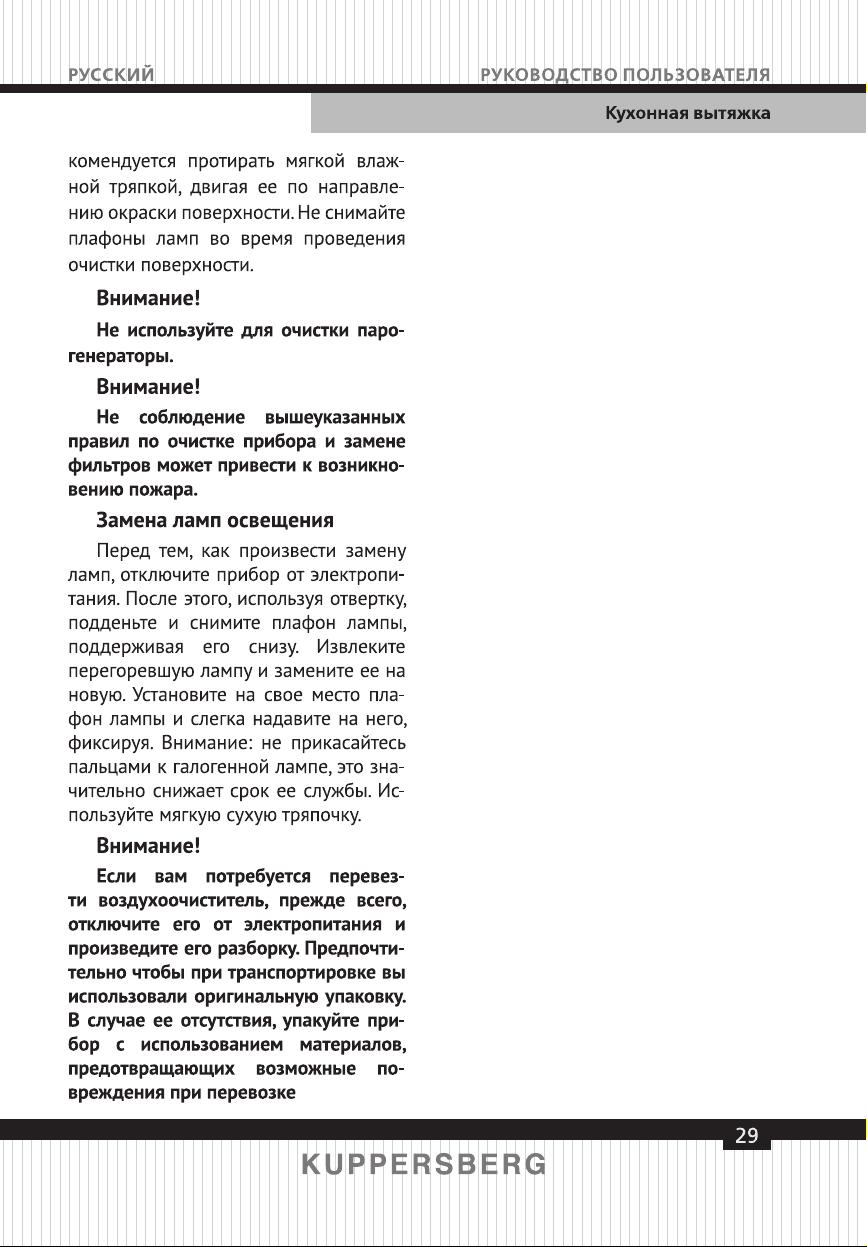 РУССКИЙ

РУКОВОДСТВО ПОЛЬЗОВАТЕЛЯ

Кухонная вытяжка

комендуется протирать мягкой влажной тряпкой, двигая ее по направлению окраски поверхности. Не снимайте плафоны ламп во время проведения очистки поверхности.

Внимание!

Не используйте для очистки парогенераторы.

Внимание!

Не соблюдение вышеуказанных правил по очистке прибора и замене фильтров может привести к возникновению пожара.

Замена ламп освещения

Перед тем, как произвести замену ламп, отключите прибор от электропитания. После этого, используя отвертку, подденьте и снимите плафон лампы, поддерживая его снизу. Извлеките перегоревшую лампу и замените ее на новую. Установите на свое место плафон лампы и слегка надавите на него, фиксируя. Внимание: не прикасайтесь пальцами к галогенной лампе, это значительно снижает срок ее службы. Используйте мягкую сухую тряпочку.

Внимание!

Если вам потребуется перевезти воздухоочиститель, прежде всего, отключите его от электропитания и произведите его разборку. Предпочтительно чтобы при транспортировке вы использовали оригинальную упаковку. В случае ее отсутствия, упакуйте прибор с использованием материалов, предотвращающих возможные повреждения при перевозке

29

KUPPERSBERG